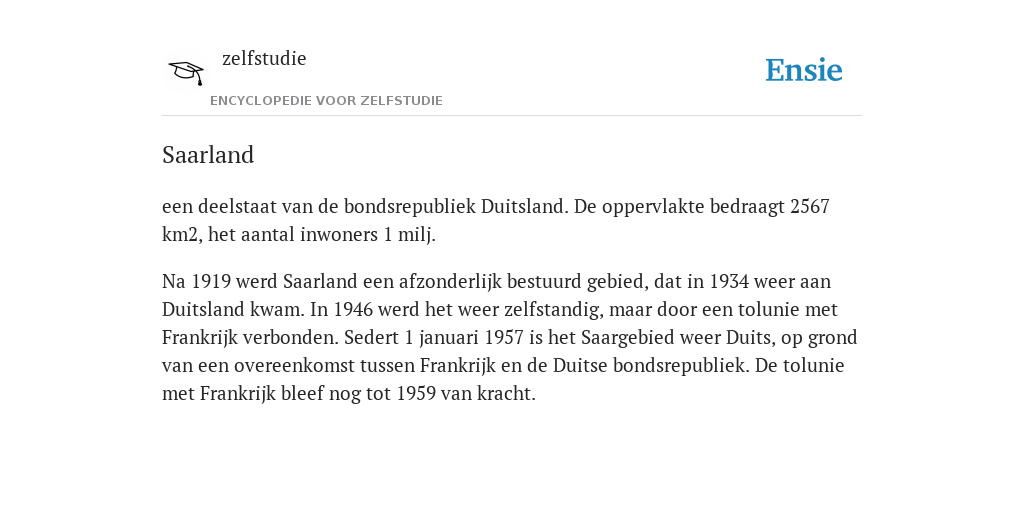 zelfstudie

ENCYCLOPEDIE VOOR ZELFSTUDIE

Ensie

Saarland

een deelstaat van de bondsrepubliek Duitsland. De oppervlakte bedraagt 2567 km2, het aantal inwoners 1 milj.

Na 1919 werd Saarland een afzonderlijk bestuurd gebied, dat in 1934 weer aan Duitsland kwam. In 1946 werd het weer zelfstandig, maar door een tolunie met Frankrijk verbonden. Sedert 1 januari 1957 is het Saargebied weer Duits, op grond van een overeenkomst tussen Frankrijk en de Duitse bondsrepubliek. De tolunie met Frankrijk bleef nog tot 1959 van kracht.